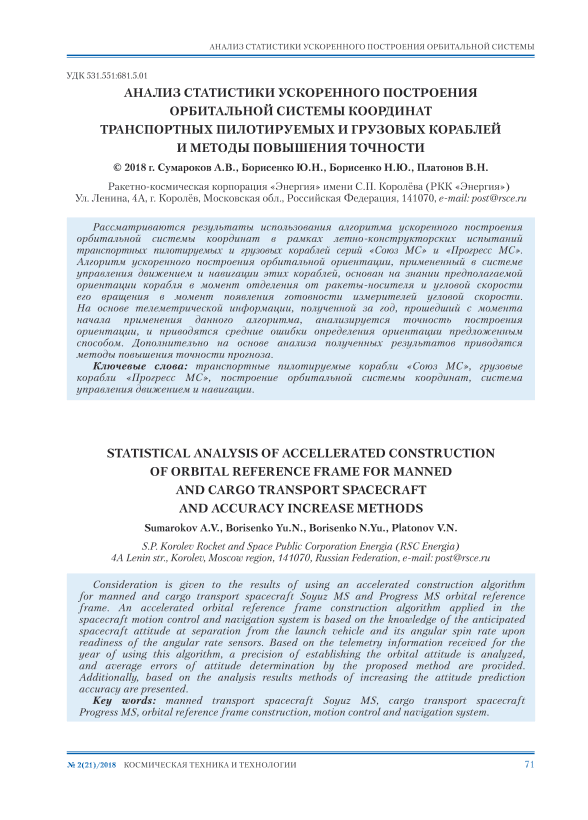 АНАЛИЗ СТАТИСТИКИ УСКОРЕННОГО ПОСТРОЕНИЯ ОРБИТАЛЬНОЙ СИСТЕМЫ

УДК 531.551:681.5.01

АНАЛИЗ СТАТИСТИКИ УСКОРЕННОГО ПОСТРОЕНИЯ ОРБИТАЛЬНОЙ СИСТЕМЫ КООРДИНАТ ТРАНСПОРТНЫХ ПИЛОТИРУЕМЫХ И ГРУЗОВЫХ КОРАБЛЕЙ И МЕТОДЫ ПОВЫШЕНИЯ ТОЧНОСТИ

© 2018 г. Сумароков А.В., Борисенко Ю.Н., Борисенко Н.Ю., Платонов В.Н.

Ракетно-космическая корпорация «Энергия» имени С.П. Королёва (РКК «Энергия»)
Ул. Ленина, 4А, г. Королёв, Московская обл., Российская Федерация, 141070, e-mail: post@rsce.ru

Рассматриваются результаты использования алгоритма ускоренного построения орбитальной системы координат в рамках летно-конструкторских испытаний транспортных пилотируемых и грузовых кораблей серий «Союз МС» и «Прогресс МС». Алгоритм ускоренного построения орбитальной ориентации, примененный в системе управления движением и навигации этих кораблей, основан на знании предполагаемой ориентации корабля в момент отделения от ракеты-носителя и угловой скорости его вращения в момент появления готовности измерителей угловой скорости. На основе телеметрической информации, полученной за год, прошедший с момента начала применения данного алгоритма, анализируется точность построения ориентации, и приводятся средние ошибки определения ориентации предложенным способом. Дополнительно на основе анализа полученных результатов приводятся методы повышения точности прогноза.

Ключевые слова: транспортные пилотируемые корабли «Союз МС», грузовые корабли «Прогресс МС», построение орбитальной системы координат, система управления движением и навигации.

STATISTICAL ANALYSIS OF ACCELLERATED CONSTRUCTION OF ORBITAL REFERENCE FRAME FOR MANNED AND CARGO TRANSPORT SPACECRAFT AND ACCURACY INCREASE METHODS

Sumarokov A.V., Borisenko Yu.N., Borisenko N.Yu., Platonov V.N.

S.P. Korolev Rocket and Space Public Corporation Energia (RSC Energia)
4A Lenin str., Korolev, Moscow region, 141070, Russian Federation, e-mail: post@rsce.ru

Consideration is given to the results of using an accelerated construction algorithm for manned and cargo transport spacecraft Soyuz MS and Progress MS orbital reference frame. An accelerated orbital reference frame construction algorithm applied in the spacecraft motion control and navigation system is based on the knowledge of the anticipated spacecraft attitude at separation from the launch vehicle and its angular spin rate upon readiness of the angular rate sensors. Based on the telemetry information received for the year of using this algorithm, a precision of establishing the orbital attitude is analyzed, and average errors of attitude determination by the proposed method are provided. Additionally, based on the analysis results methods of increasing the attitude prediction accuracy are presented.

Key words: manned transport spacecraft Soyuz MS, cargo transport spacecraft Progress MS, orbital reference frame construction, motion control and navigation system.

№ 2(21)/2018 КОСМИЧЕСКАЯ ТЕХНИКА И ТЕХНОЛОГИИ 71